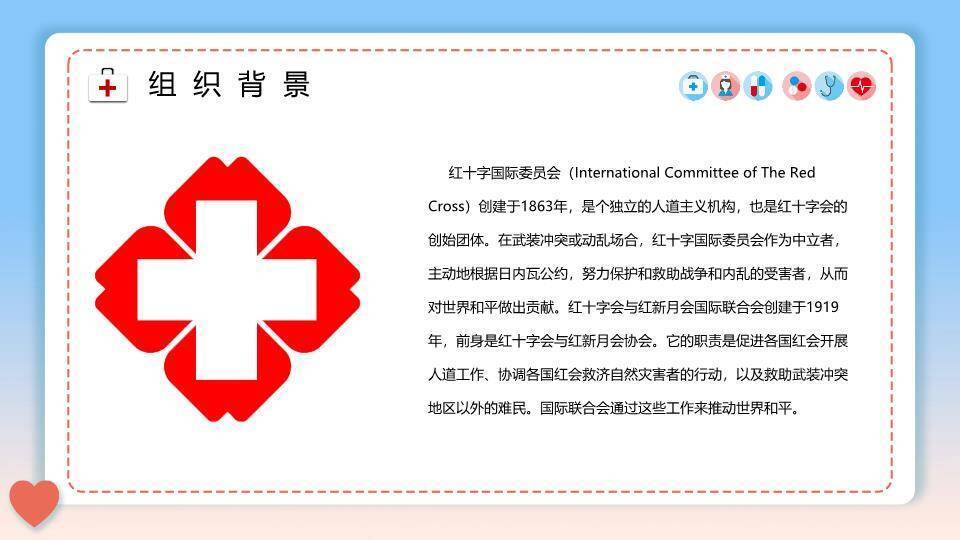 组织背景

红十字国际委员会（International Committee of The Red Cross）创建于1863年，是个独立的人道主义机构，也是红十字会的创始团体。在武装冲突或动乱场合，红十字国际委员会作为中立者，主动地根据日内瓦公约，努力保护和救助战争和内乱的受害者，从而对世界和平做出贡献。红十字会与红新月会国际联合会创建于1919年，前身是红十字会与红新月会协会。它的职责是促进各国红会开展人道工作、协调各国红会救济自然灾害者的行动，以及救助武装冲突地区以外的难民。国际联合会通过这些工作来推动世界和平。